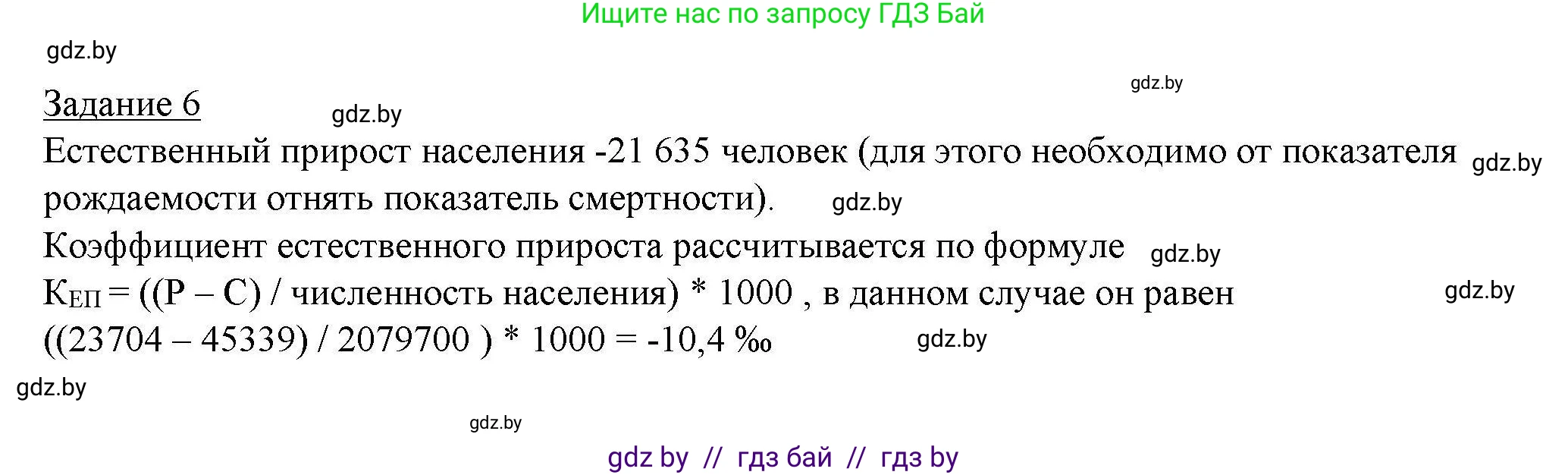 Ищите нас по запросу ГДЗ Бай

gdz.by

gdz.by

Задание 6 gdz.by

Естественный прирост населения -21 635 человек (для этого необходимо от показателя рождаемости отнять показатель смертности). gdz.by gdz.by

Коэффициент естественного прироста рассчитывается по формуле gdz.by

$К_{ЕП}$ = ((Р – С) / численность населения) * 1000 , в данном случае он равен gdz.by

((23704 – 45339) / 2079700 ) * 1000 = -10,4 ‰ gdz.by

gdz.by

gdz.by

gdz by // гдз бай // гдз by